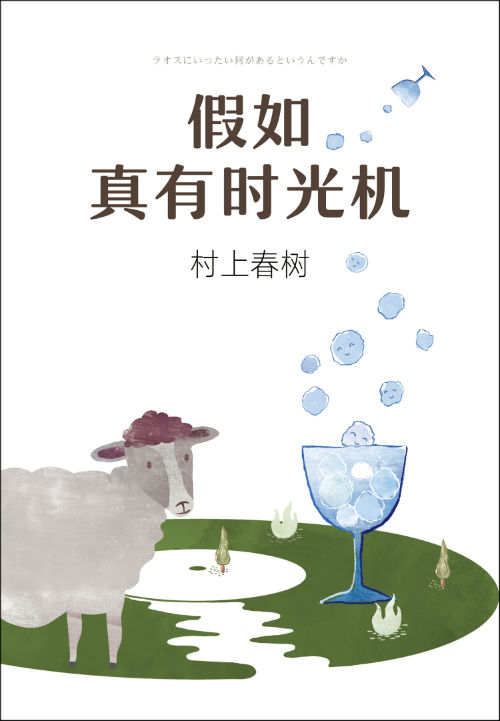 ラオスにいったい何があるというんですか

假如
真有时光机

村上春树